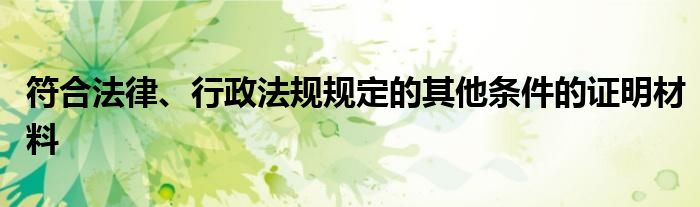 符合法律、行政法规规定的其他条件的证明材料